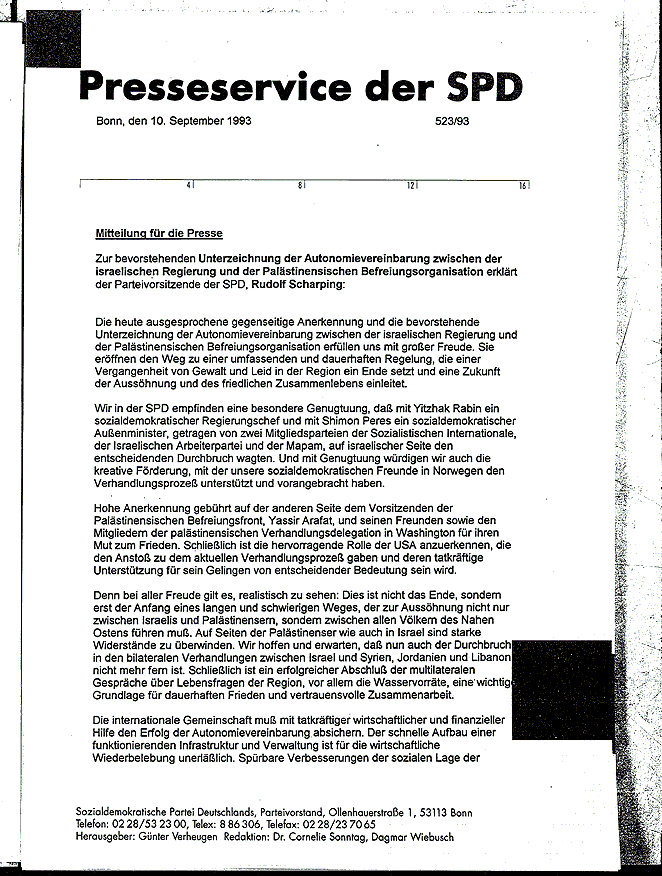 Presseservice der SPD

Bonn, den 10. September 1993

523/93

4 8 12 16

Mitteilung für die Presse

Zur bevorstehenden Unterzeichnung der Autonomievereinbarung zwischen der israelischen Regierung und der Palästinensischen Befreiungsorganisation erklärt der Parteivorsitzende der SPD, Rudolf Scharping:

Die heute ausgesprochene gegenseitige Anerkennung und die bevorstehende Unterzeichnung der Autonomievereinbarung zwischen der israelischen Regierung und der Palästinensischen Befreiungsorganisation erfüllen uns mit großer Freude. Sie eröffnen den Weg zu einer umfassenden und dauerhaften Regelung, die einer Vergangenheit von Gewalt und Leid in der Region ein Ende setzt und eine Zukunft der Aussöhnung und des friedlichen Zusammenlebens einleitet.

Wir in der SPD empfinden eine besondere Genugtuung, daß mit Yitzhak Rabin ein sozialdemokratischer Regierungschef und mit Shimon Peres ein sozialdemokratischer Außenminister, getragen von zwei Mitgliedsparteien der Sozialistischen Internationale, der Israelischen Arbeiterpartei und der Mapam, auf israelischer Seite den entscheidenden Durchbruch wagten. Und mit Genugtuung würdigen wir auch die kreative Förderung, mit der unsere sozialdemokratischen Freunde in Norwegen den Verhandlungsprozeß unterstützt und vorangebracht haben.

Hohe Anerkennung gebührt auf der anderen Seite dem Vorsitzenden der Palästinensischen Befreiungsfront, Yassir Arafat, und seinen Freunden sowie den Mitgliedern der palästinensischen Verhandlungsdelegation in Washington für ihren Mut zum Frieden. Schließlich ist die hervorragende Rolle der USA anzuerkennen, die den Anstoß zu dem aktuellen Verhandlungsprozeß gaben und deren tatkräftige Unterstützung für sein Gelingen von entscheidender Bedeutung sein wird.

Denn bei aller Freude gilt es, realistisch zu sehen: Dies ist nicht das Ende, sondern erst der Anfang eines langen und schwierigen Weges, der zur Aussöhnung nicht nur zwischen Israelis und Palästinensern, sondern zwischen allen Völkern des Nahen Ostens führen muß. Auf Seiten der Palästinenser wie auch in Israel sind starke Widerstände zu überwinden. Wir hoffen und erwarten, daß nun auch der Durchbruch in den bilateralen Verhandlungen zwischen Israel und Syrien, Jordanien und Libanon nicht mehr fern ist. Schließlich ist ein erfolgreicher Abschluß der multilateralen Gespräche über Lebensfragen der Region, vor allem die Wasservorräte, eine wichtige Grundlage für dauerhaften Frieden und vertrauensvolle Zusammenarbeit.

Die internationale Gemeinschaft muß mit tatkräftiger wirtschaftlicher und finanzieller Hilfe den Erfolg der Autonomievereinbarung absichern. Der schnelle Aufbau einer funktionierenden Infrastruktur und Verwaltung ist für die wirtschaftliche Wiederbelebung unerläßlich. Spürbare Verbesserungen der sozialen Lage der

Sozialdemokratische Partei Deutschlands, Parteivorstand, Ollenhauerstraße 1, 53113 Bonn
Telefon: 02 28/53 23 00, Telex: 8 86 306, Telefax: 02 28/23 70 65
Herausgeber: Günter Verheugen Redaktion: Dr. Cornelie Sonntag, Dagmar Wiebusch